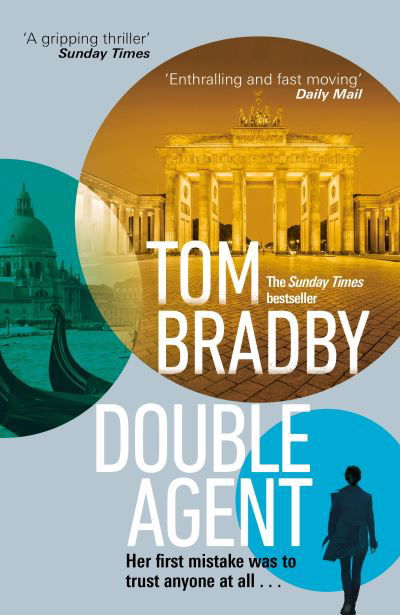 'A gripping thriller'
Sunday Times

'Enthralling and fast moving'
Daily Mail

TOM
BRADBY

The Sunday Times bestseller

DOUBLE
AGENT

Her first mistake was to trust anyone at all . . .